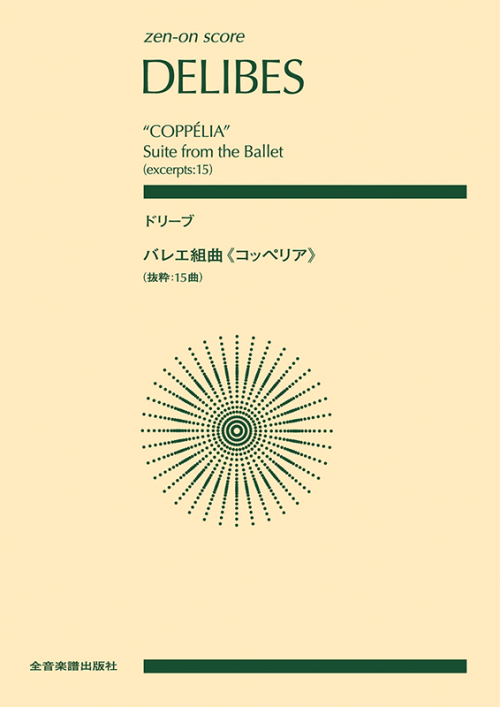 zen-on score

DELIBES

"COPPÉLIA"
Suite from the Ballet
(excerpts:15)

ドリーブ

バレエ組曲《コッペリア》
(抜粋:15曲)

全音楽譜出版社